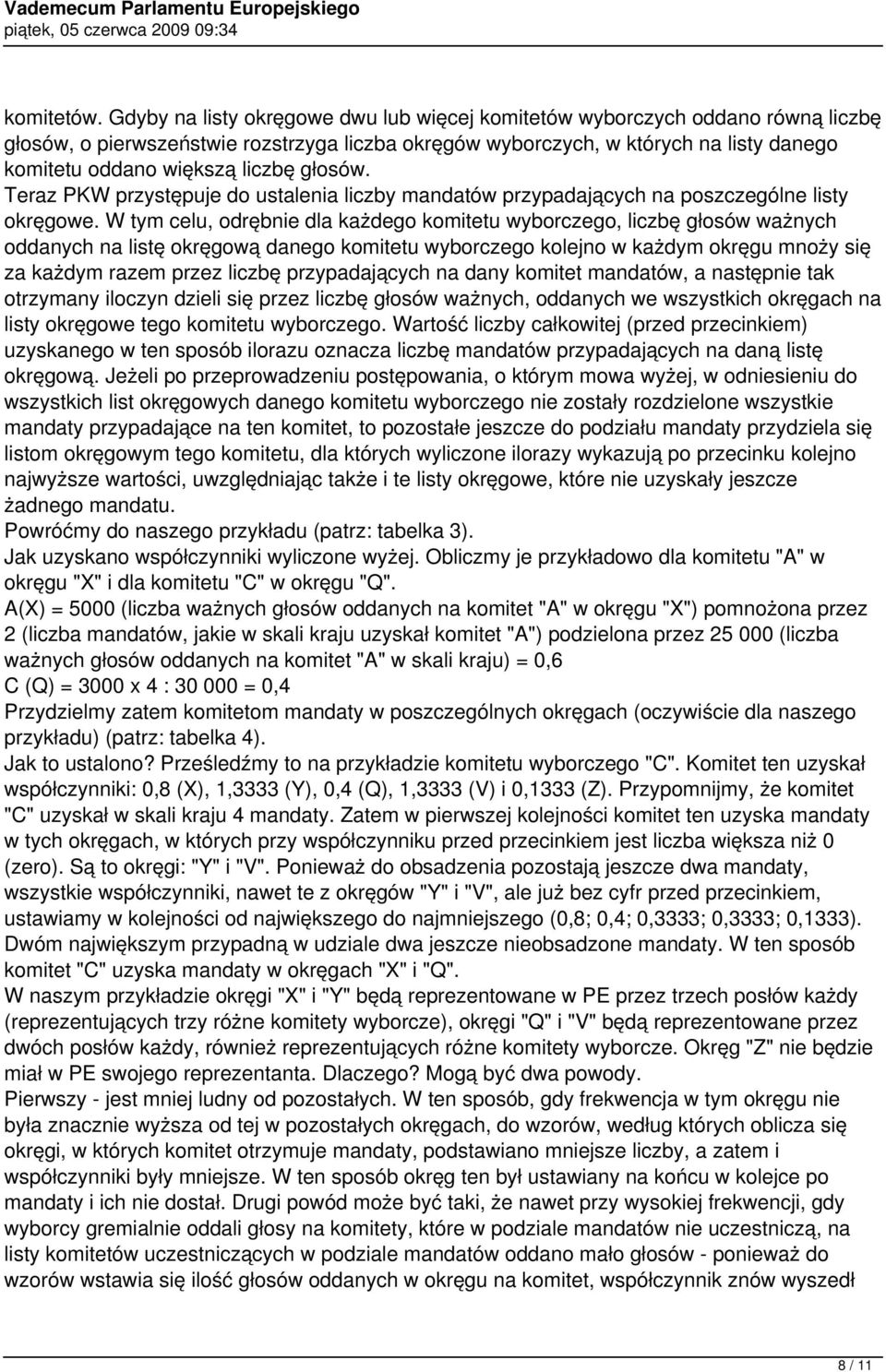 Vademecum Parlamentu Europejskiego
piątek, 05 czerwca 2009 09:34

komitetów. Gdyby na listy okręgowe dwu lub więcej komitetów wyborczych oddano równą liczbę głosów, o pierwszeństwie rozstrzyga liczba okręgów wyborczych, w których na listy danego komitetu oddano większą liczbę głosów.
Teraz PKW przystępuje do ustalenia liczby mandatów przypadających na poszczególne listy okręgowe. W tym celu, odrębnie dla każdego komitetu wyborczego, liczbę głosów ważnych oddanych na listę okręgową danego komitetu wyborczego kolejno w każdym okręgu mnoży się za każdym razem przez liczbę przypadających na dany komitet mandatów, a następnie tak otrzymany iloczyn dzieli się przez liczbę głosów ważnych, oddanych we wszystkich okręgach na listy okręgowe tego komitetu wyborczego. Wartość liczby całkowitej (przed przecinkiem) uzyskanego w ten sposób ilorazu oznacza liczbę mandatów przypadających na daną listę okręgową. Jeżeli po przeprowadzeniu postępowania, o którym mowa wyżej, w odniesieniu do wszystkich list okręgowych danego komitetu wyborczego nie zostały rozdzielone wszystkie mandaty przypadające na ten komitet, to pozostałe jeszcze do podziału mandaty przydziela się listom okręgowym tego komitetu, dla których wyliczone ilorazy wykazują po przecinku kolejno najwyższe wartości, uwzględniając także i te listy okręgowe, które nie uzyskały jeszcze żadnego mandatu.
Powróćmy do naszego przykładu (patrz: tabelka 3).
Jak uzyskano współczynniki wyliczone wyżej. Obliczmy je przykładowo dla komitetu "A" w okręgu "X" i dla komitetu "C" w okręgu "Q".
A(X) = 5000 (liczba ważnych głosów oddanych na komitet "A" w okręgu "X") pomnożona przez 2 (liczba mandatów, jakie w skali kraju uzyskał komitet "A") podzielona przez 25 000 (liczba ważnych głosów oddanych na komitet "A" w skali kraju) = 0,6
C (Q) = 3000 x 4 : 30 000 = 0,4
Przydzielmy zatem komitetom mandaty w poszczególnych okręgach (oczywiście dla naszego przykładu) (patrz: tabelka 4).
Jak to ustalono? Prześledźmy to na przykładzie komitetu wyborczego "C". Komitet ten uzyskał współczynniki: 0,8 (X), 1,3333 (Y), 0,4 (Q), 1,3333 (V) i 0,1333 (Z). Przypomnijmy, że komitet "C" uzyskał w skali kraju 4 mandaty. Zatem w pierwszej kolejności komitet ten uzyska mandaty w tych okręgach, w których przy współczynniku przed przecinkiem jest liczba większa niż 0 (zero). Są to okręgi: "Y" i "V". Ponieważ do obsadzenia pozostają jeszcze dwa mandaty, wszystkie współczynniki, nawet te z okręgów "Y" i "V", ale już bez cyfr przed przecinkiem, ustawiamy w kolejności od największego do najmniejszego (0,8; 0,4; 0,3333; 0,3333; 0,1333). Dwóm największym przypadną w udziale dwa jeszcze nieobsadzone mandaty. W ten sposób komitet "C" uzyska mandaty w okręgach "X" i "Q".
W naszym przykładzie okręgi "X" i "Y" będą reprezentowane w PE przez trzech posłów każdy (reprezentujących trzy różne komitety wyborcze), okręgi "Q" i "V" będą reprezentowane przez dwóch posłów każdy, również reprezentujących różne komitety wyborcze. Okręg "Z" nie będzie miał w PE swojego reprezentanta. Dlaczego? Mogą być dwa powody.
Pierwszy - jest mniej ludny od pozostałych. W ten sposób, gdy frekwencja w tym okręgu nie była znacznie wyższa od tej w pozostałych okręgach, do wzorów, według których oblicza się okręgi, w których komitet otrzymuje mandaty, podstawiano mniejsze liczby, a zatem i współczynniki były mniejsze. W ten sposób okręg ten był ustawiany na końcu w kolejce po mandaty i ich nie dostał. Drugi powód może być taki, że nawet przy wysokiej frekwencji, gdy wyborcy gremialnie oddali głosy na komitety, które w podziale mandatów nie uczestniczą, na listy komitetów uczestniczących w podziale mandatów oddano mało głosów - ponieważ do wzorów wstawia się ilość głosów oddanych w okręgu na komitet, współczynnik znów wyszedł

8 / 11